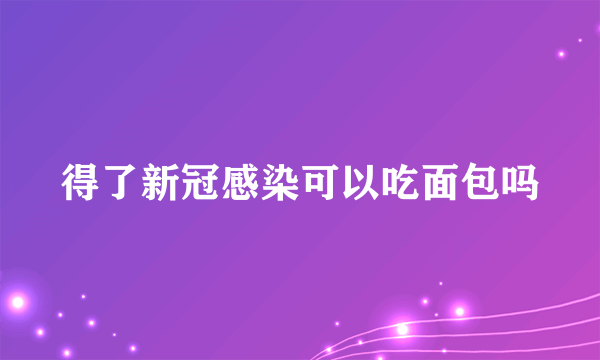 得了新冠感染可以吃面包吗